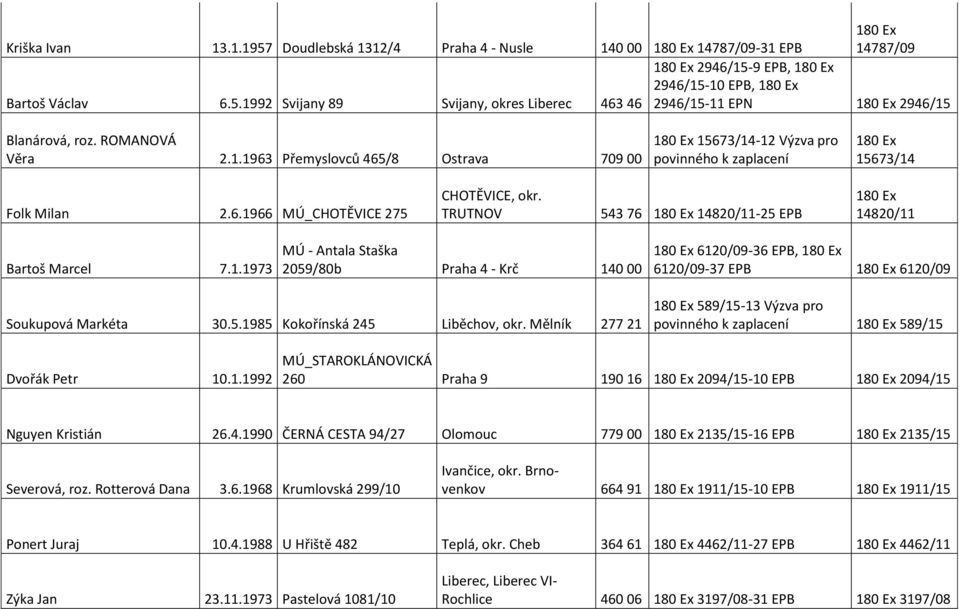 | | | | | | | |
|---|---|---|---|---|---|---|
| Kriška Ivan | 13.1.1957 | Doudlebská 1312/4 | Praha 4 - Nusle | 140 00 | 180 Ex 14787/09-31 EPB | 180 Ex 14787/09 |
| Bartoš Václav | 6.5.1992 | Svijany 89 | Svijany, okres Liberec | 463 46 | 180 Ex 2946/15-9 EPB, 180 Ex 2946/15-10 EPB, 180 Ex 2946/15-11 EPN | 180 Ex 2946/15 |
| Blanárová, roz. ROMANOVÁ Věra | 2.1.1963 | Přemyslovců 465/8 | Ostrava | 709 00 | 180 Ex 15673/14-12 Výzva pro povinného k zaplacení | 180 Ex 15673/14 |
| Folk Milan | 2.6.1966 | MÚ_CHOTĚVICE 275 | CHOTĚVICE, okr. TRUTNOV | 543 76 | 180 Ex 14820/11-25 EPB | 180 Ex 14820/11 |
| Bartoš Marcel | 7.1.1973 | MÚ - Antala Staška 2059/80b | Praha 4 - Krč | 140 00 | 180 Ex 6120/09-36 EPB, 180 Ex 6120/09-37 EPB | 180 Ex 6120/09 |
| Soukupová Markéta | 30.5.1985 | Kokořínská 245 | Liběchov, okr. Mělník | 277 21 | 180 Ex 589/15-13 Výzva pro povinného k zaplacení | 180 Ex 589/15 |
| Dvořák Petr | 10.1.1992 | MÚ_STAROKLÁNOVICKÁ 260 | Praha 9 | 190 16 | 180 Ex 2094/15-10 EPB | 180 Ex 2094/15 |
| Nguyen Kristián | 26.4.1990 | ČERNÁ CESTA 94/27 | Olomouc | 779 00 | 180 Ex 2135/15-16 EPB | 180 Ex 2135/15 |
| Severová, roz. Rotterová Dana | 3.6.1968 | Krumlovská 299/10 | Ivančice, okr. Brno-venkov | 664 91 | 180 Ex 1911/15-10 EPB | 180 Ex 1911/15 |
| Ponert Juraj | 10.4.1988 | U Hřiště 482 | Teplá, okr. Cheb | 364 61 | 180 Ex 4462/11-27 EPB | 180 Ex 4462/11 |
| Zýka Jan | 23.11.1973 | Pastelová 1081/10 | Liberec, Liberec VI-Rochlice | 460 06 | 180 Ex 3197/08-31 EPB | 180 Ex 3197/08 |